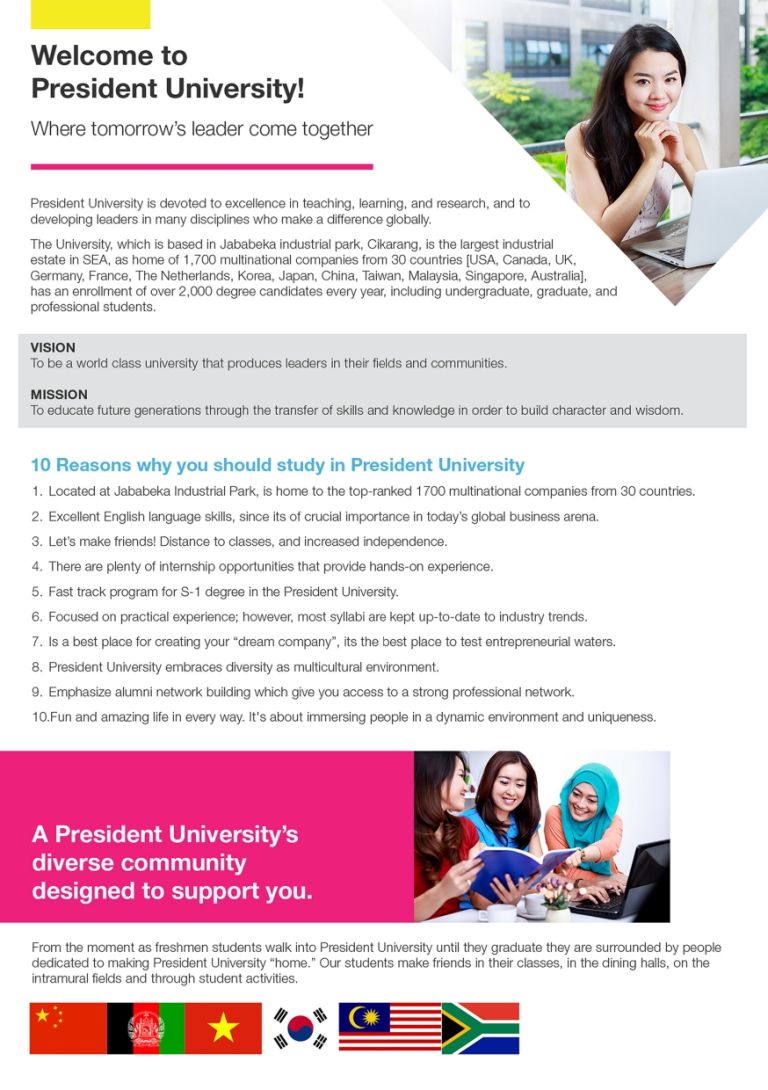 Welcome to
President University!

Where tomorrow's leader come together

President University is devoted to excellence in teaching, learning, and research, and to developing leaders in many disciplines who make a difference globally.

The University, which is based in Jababeka industrial park, Cikarang, is the largest industrial estate in SEA, as home of 1,700 multinational companies from 30 countries [USA, Canada, UK, Germany, France, The Netherlands, Korea, Japan, China, Taiwan, Malaysia, Singapore, Australia], has an enrollment of over 2,000 degree candidates every year, including undergraduate, graduate, and professional students.

VISION
To be a world class university that produces leaders in their fields and communities.

MISSION
To educate future generations through the transfer of skills and knowledge in order to build character and wisdom.

10 Reasons why you should study in President University

1. Located at Jababeka Industrial Park, is home to the top-ranked 1700 multinational companies from 30 countries.
2. Excellent English language skills, since its of crucial importance in today's global business arena.
3. Let's make friends! Distance to classes, and increased independence.
4. There are plenty of internship opportunities that provide hands-on experience.
5. Fast track program for S-1 degree in the President University.
6. Focused on practical experience; however, most syllabi are kept up-to-date to industry trends.
7. Is a best place for creating your "dream company", its the best place to test entrepreneurial waters.
8. President University embraces diversity as multicultural environment.
9. Emphasize alumni network building which give you access to a strong professional network.
10.Fun and amazing life in every way. It's about immersing people in a dynamic environment and uniqueness.

A President University's diverse community designed to support you.

From the moment as freshmen students walk into President University until they graduate they are surrounded by people dedicated to making President University "home." Our students make friends in their classes, in the dining halls, on the intramural fields and through student activities.